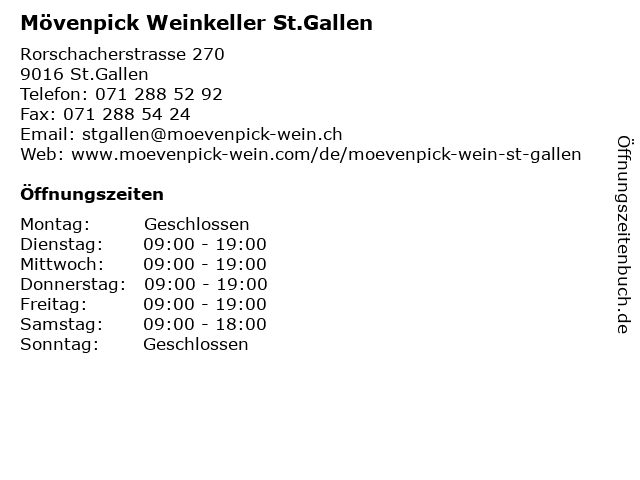 Mövenpick Weinkeller St.Gallen

Rorschacherstrasse 270
9016 St.Gallen
Telefon: 071 288 52 92
Fax: 071 288 54 24
Email: stgallen@moevenpick-wein.ch
Web: www.moevenpick-wein.com/de/moevenpick-wein-st-gallen

Öffnungszeiten

Montag: Geschlossen
Dienstag: 09:00 - 19:00
Mittwoch: 09:00 - 19:00
Donnerstag: 09:00 - 19:00
Freitag: 09:00 - 19:00
Samstag: 09:00 - 18:00
Sonntag: Geschlossen

Öffnungszeitenbuch.de